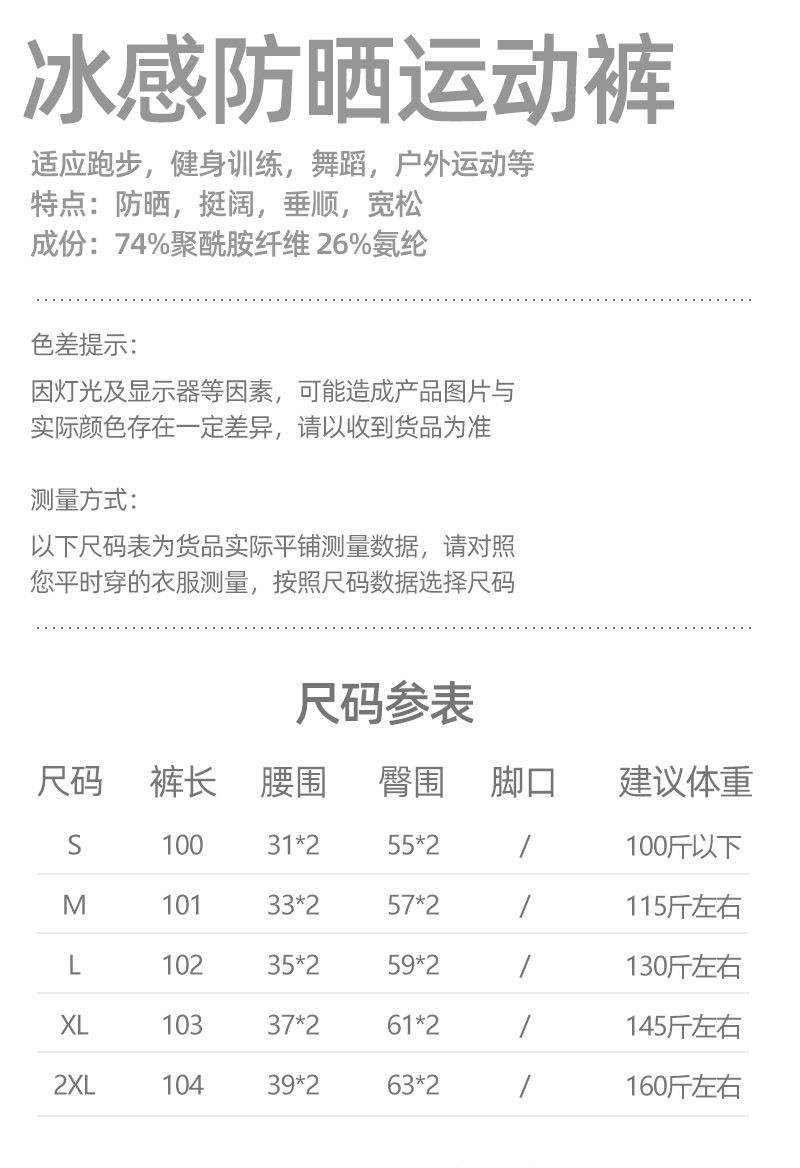 冰感防晒运动裤

适应跑步，健身训练，舞蹈，户外运动等
特点：防晒，挺阔，垂顺，宽松
成份：74%聚酰胺纤维 26%氨纶

色差提示：
因灯光及显示器等因素，可能造成产品图片与实际颜色存在一定差异，请以收到货品为准

测量方式：
以下尺码表为货品实际平铺测量数据，请对照您平时穿的衣服测量，按照尺码数据选择尺码

尺码参表

| 尺码 | 裤长 | 腰围 | 臀围 | 脚口 | 建议体重 |
|---|---|---|---|---|---|
| S | 100 | 31*2 | 55*2 | / | 100斤以下 |
| M | 101 | 33*2 | 57*2 | / | 115斤左右 |
| L | 102 | 35*2 | 59*2 | / | 130斤左右 |
| XL | 103 | 37*2 | 61*2 | / | 145斤左右 |
| 2XL | 104 | 39*2 | 63*2 | / | 160斤左右 |